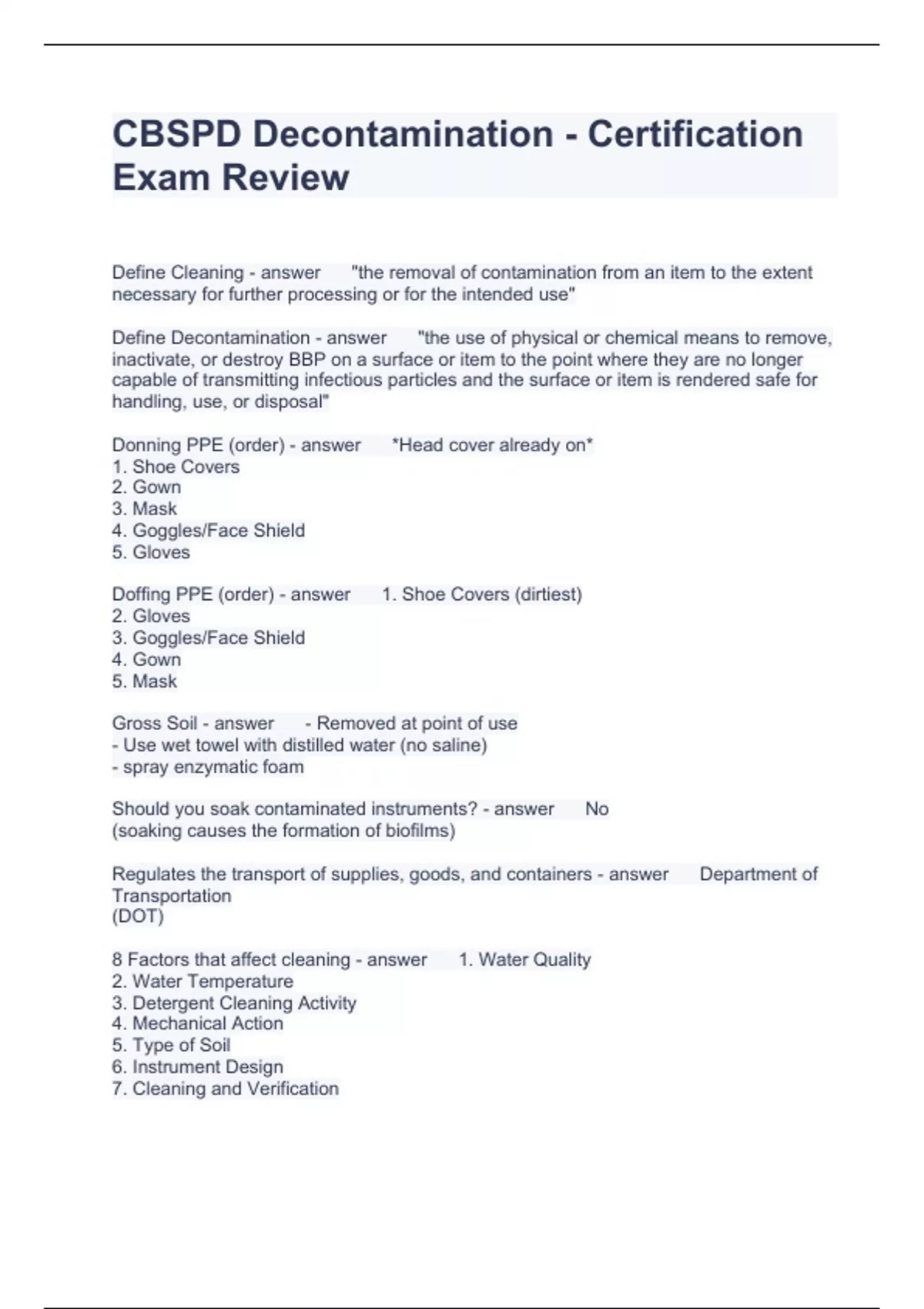 CBSPD Decontamination - Certification Exam Review

Define Cleaning - answer "the removal of contamination from an item to the extent necessary for further processing or for the intended use"

Define Decontamination - answer "the use of physical or chemical means to remove, inactivate, or destroy BBP on a surface or item to the point where they are no longer capable of transmitting infectious particles and the surface or item is rendered safe for handling, use, or disposal"

Donning PPE (order) - answer *Head cover already on*
1. Shoe Covers
2. Gown
3. Mask
4. Goggles/Face Shield
5. Gloves

Doffing PPE (order) - answer 1. Shoe Covers (dirtiest)
2. Gloves
3. Goggles/Face Shield
4. Gown
5. Mask

Gross Soil - answer - Removed at point of use
- Use wet towel with distilled water (no saline)
- spray enzymatic foam

Should you soak contaminated instruments? - answer No
(soaking causes the formation of biofilms)

Regulates the transport of supplies, goods, and containers - answer Department of Transportation
(DOT)

8 Factors that affect cleaning - answer 1. Water Quality
2. Water Temperature
3. Detergent Cleaning Activity
4. Mechanical Action
5. Type of Soil
6. Instrument Design
7. Cleaning and Verification